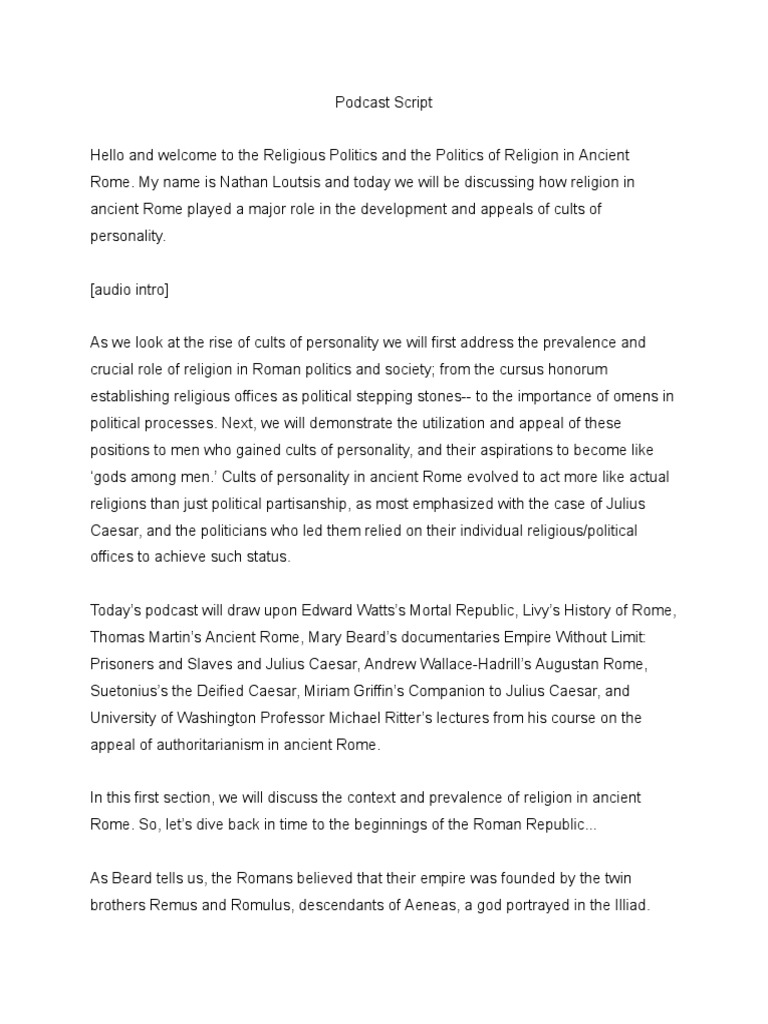 Podcast Script

Hello and welcome to the Religious Politics and the Politics of Religion in Ancient Rome. My name is Nathan Loutsis and today we will be discussing how religion in ancient Rome played a major role in the development and appeals of cults of personality.

[audio intro]

As we look at the rise of cults of personality we will first address the prevalence and crucial role of religion in Roman politics and society; from the cursus honorum establishing religious offices as political stepping stones-- to the importance of omens in political processes. Next, we will demonstrate the utilization and appeal of these positions to men who gained cults of personality, and their aspirations to become like 'gods among men.' Cults of personality in ancient Rome evolved to act more like actual religions than just political partisanship, as most emphasized with the case of Julius Caesar, and the politicians who led them relied on their individual religious/political offices to achieve such status.

Today's podcast will draw upon Edward Watts's Mortal Republic, Livy's History of Rome, Thomas Martin's Ancient Rome, Mary Beard's documentaries Empire Without Limit: Prisoners and Slaves and Julius Caesar, Andrew Wallace-Hadrill's Augustan Rome, Suetonius's the Deified Caesar, Miriam Griffin's Companion to Julius Caesar, and University of Washington Professor Michael Ritter's lectures from his course on the appeal of authoritarianism in ancient Rome.

In this first section, we will discuss the context and prevalence of religion in ancient Rome. So, let's dive back in time to the beginnings of the Roman Republic...

As Beard tells us, the Romans believed that their empire was founded by the twin brothers Remus and Romulus, descendants of Aeneas, a god portrayed in the Illiad.